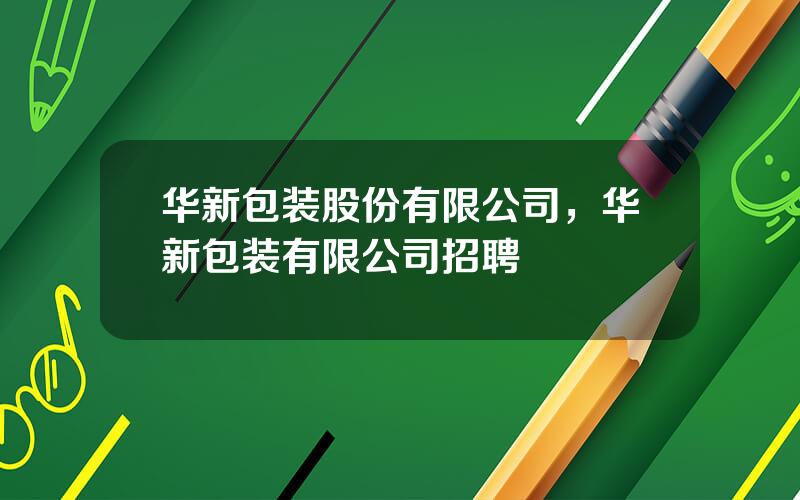 华新包装股份有限公司，华新包装有限公司招聘